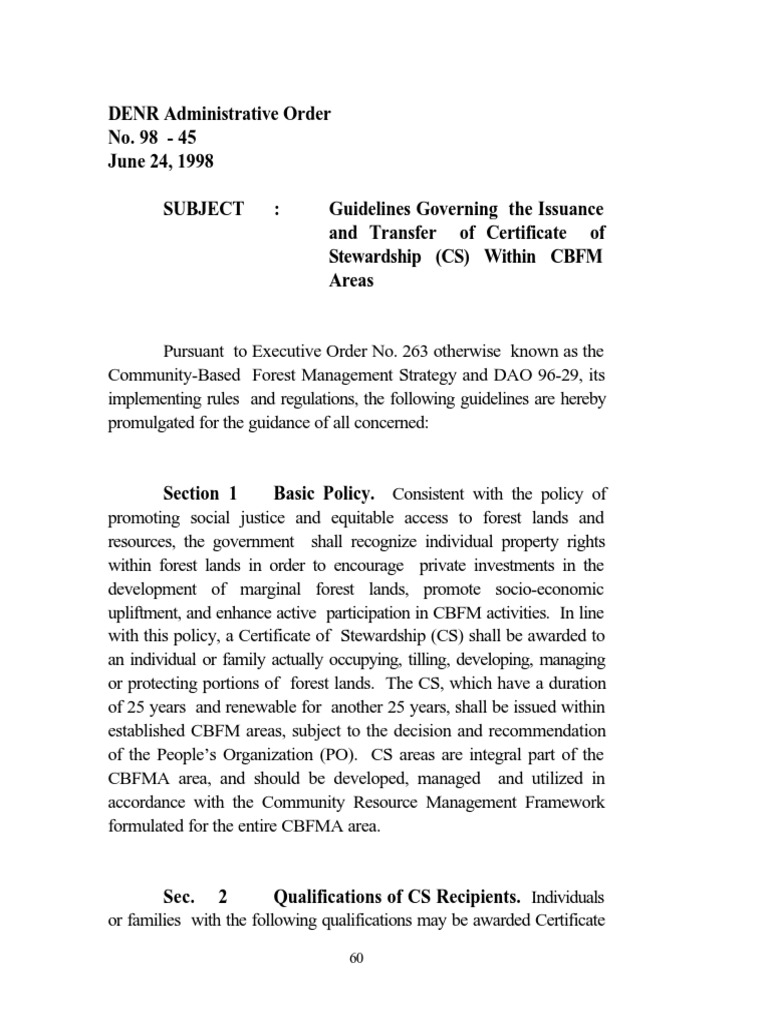 DENR Administrative Order
No. 98 - 45
June 24, 1998

SUBJECT : Guidelines Governing the Issuance and Transfer of Certificate of Stewardship (CS) Within CBFM Areas

Pursuant to Executive Order No. 263 otherwise known as the Community-Based Forest Management Strategy and DAO 96-29, its implementing rules and regulations, the following guidelines are hereby promulgated for the guidance of all concerned:

Section 1 Basic Policy. Consistent with the policy of promoting social justice and equitable access to forest lands and resources, the government shall recognize individual property rights within forest lands in order to encourage private investments in the development of marginal forest lands, promote socio-economic upliftment, and enhance active participation in CBFM activities. In line with this policy, a Certificate of Stewardship (CS) shall be awarded to an individual or family actually occupying, tilling, developing, managing or protecting portions of forest lands. The CS, which have a duration of 25 years and renewable for another 25 years, shall be issued within established CBFM areas, subject to the decision and recommendation of the People's Organization (PO). CS areas are integral part of the CBFMA area, and should be developed, managed and utilized in accordance with the Community Resource Management Framework formulated for the entire CBFMA area.

Sec. 2 Qualifications of CS Recipients. Individuals or families with the following qualifications may be awarded Certificate

60